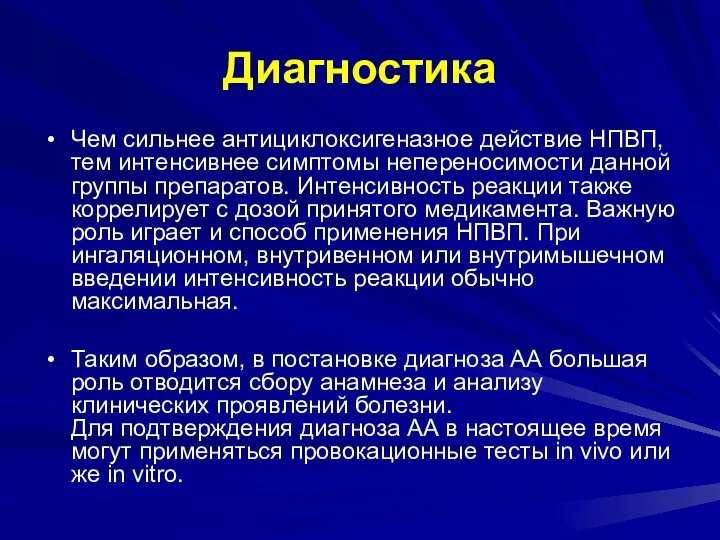 Диагностика

• Чем сильнее антициклоксигеназное действие НПВП, тем интенсивнее симптомы непереносимости данной группы препаратов. Интенсивность реакции также коррелирует с дозой принятого медикамента. Важную роль играет и способ применения НПВП. При ингаляционном, внутривенном или внутримышечном введении интенсивность реакции обычно максимальная.

• Таким образом, в постановке диагноза АА большая роль отводится сбору анамнеза и анализу клинических проявлений болезни.
Для подтверждения диагноза АА в настоящее время могут применяться провокационные тесты in vivo или же in vitro.